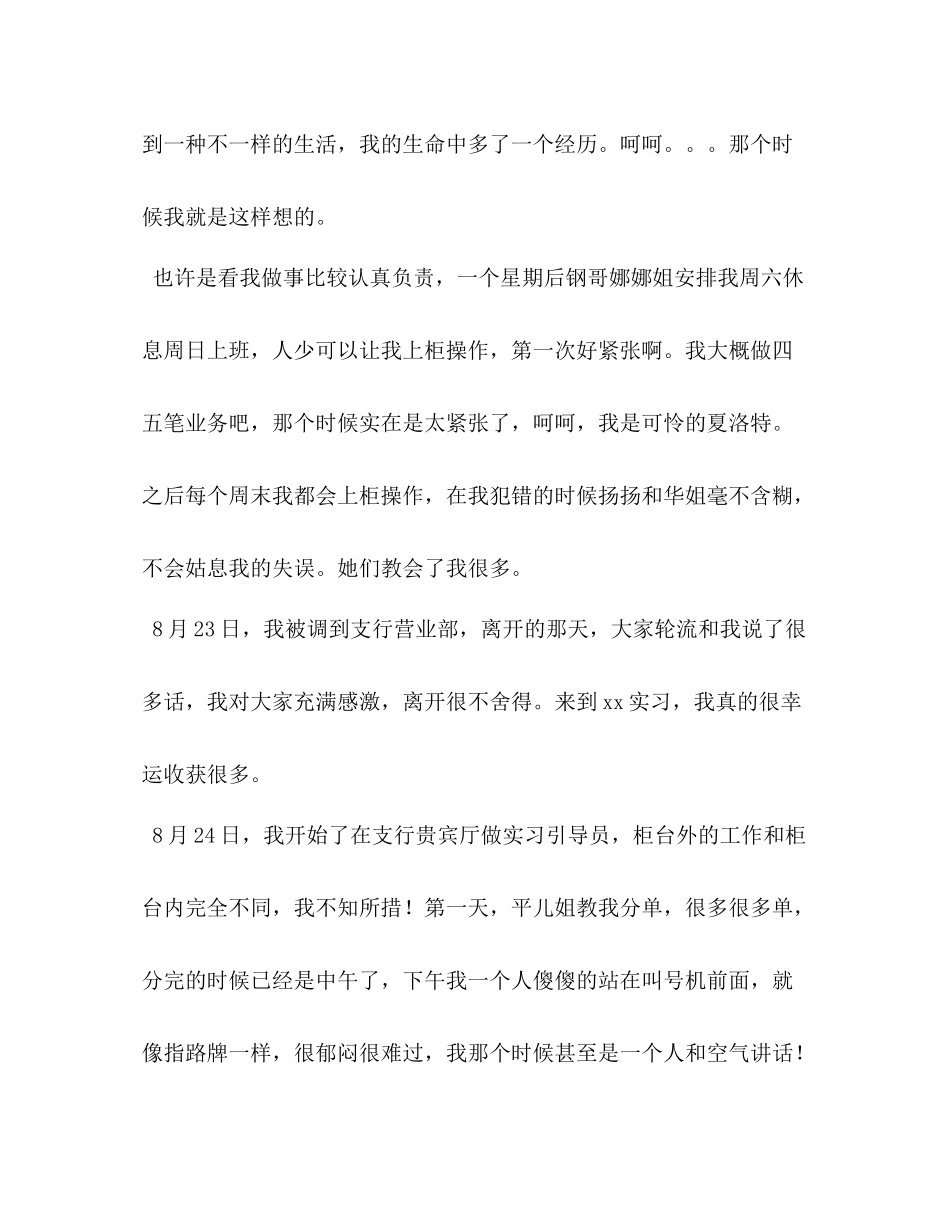 到一种不一样的生活，我的生命中多了一个经历。呵呵。。。那个时候我就是这样想的。

也许是看我做事比较认真负责，一个星期后钢哥娜娜姐安排我周六休息周日上班，人少可以让我上柜操作，第一次好紧张啊。我大概做四五笔业务吧，那个时候实在是太紧张了，呵呵，我是可怜的夏洛特。之后每个周末我都会上柜操作，在我犯错的时候扬扬和华姐毫不含糊，不会姑息我的失误。她们教会了我很多。

8月23日，我被调到支行营业部，离开的那天，大家轮流和我说了很多话，我对大家充满感激，离开很不舍得。来到xx实习，我真的很幸运收获很多。

8月24日，我开始了在支行贵宾厅做实习引导员，柜台外的工作和柜台内完全不同，我不知所措！第一天，平儿姐教我分单，很多很多单，分完的时候已经是中午了，下午我一个人傻傻的站在叫号机前面，就像指路牌一样，很郁闷很难过，我那个时候甚至是一个人和空气讲话！